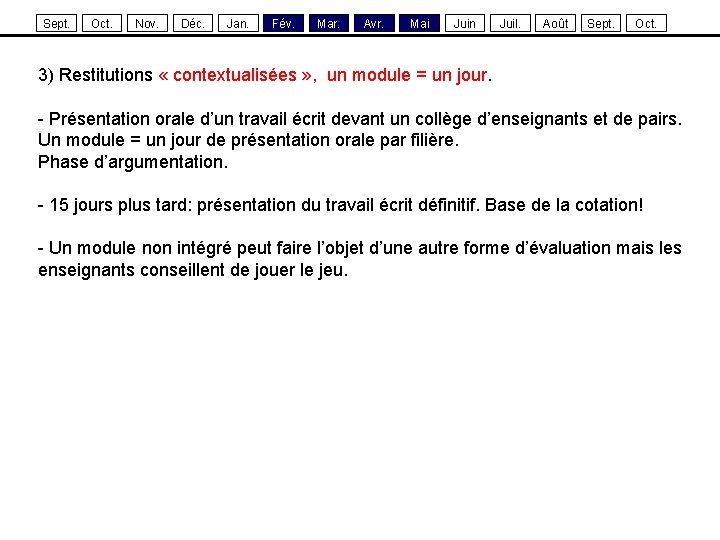 Sept. Oct. Nov. Déc. Jan. Fév. Mar. Avr. Mai Juin Juil. Août Sept. Oct.

3) Restitutions « contextualisées », un module = un jour.

- Présentation orale d'un travail écrit devant un collège d'enseignants et de pairs. Un module = un jour de présentation orale par filière. Phase d'argumentation.

- 15 jours plus tard: présentation du travail écrit définitif. Base de la cotation!

- Un module non intégré peut faire l'objet d'une autre forme d'évaluation mais les enseignants conseillent de jouer le jeu.